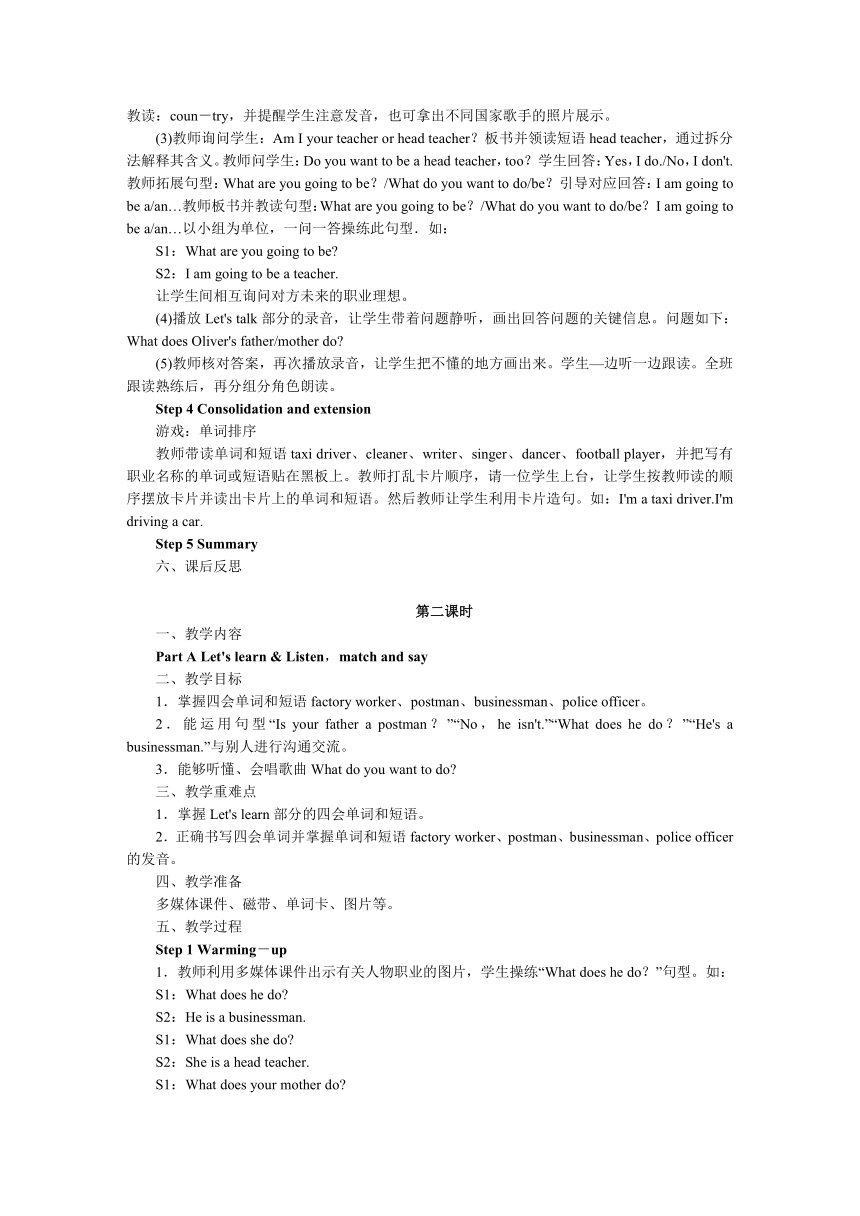 教读：coun－try，并提醒学生注意发音，也可拿出不同国家歌手的照片展示。

(3)教师询问学生：Am I your teacher or head teacher？板书并领读短语 head teacher，通过拆分法解释其含义。教师问学生：Do you want to be a head teacher，too？学生回答：Yes，I do./No，I don't. 教师拓展句型：What are you going to be？/What do you want to do/be？引导对应回答：I am going to be a/an…教师板书并教读句型：What are you going to be？/What do you want to do/be？I am going to be a/an…以小组为单位，一问一答操练此句型．如：

S1：What are you going to be?

S2：I am going to be a teacher.

让学生间相互询问对方未来的职业理想。

(4)播放 Let's talk 部分的录音，让学生带着问题静听，画出回答问题的关键信息。问题如下：What does Oliver's father/mother do?

(5)教师核对答案，再次播放录音，让学生把不懂的地方画出来。学生—边听一边跟读。全班跟读熟练后，再分组分角色朗读。

Step 4 Consolidation and extension

游戏：单词排序

教师带读单词和短语 taxi driver、cleaner、writer、singer、dancer、football player，并把写有职业名称的单词或短语贴在黑板上。教师打乱卡片顺序，请一位学生上台，让学生按教师读的顺序摆放卡片并读出卡片上的单词和短语。然后教师让学生利用卡片造句。如：I'm a taxi driver.I'm driving a car.

Step 5 Summary

六、课后反思

第二课时

一、教学内容

Part A Let's learn & Listen，match and say

二、教学目标

1．掌握四会单词和短语 factory worker、postman、businessman、police officer。

2．能运用句型“Is your father a postman？”“No，he isn't.”“What does he do？”“He's a businessman.”与别人进行沟通交流。

3．能够听懂、会唱歌曲 What do you want to do?

三、教学重难点

1．掌握 Let's learn 部分的四会单词和短语。

2．正确书写四会单词并掌握单词和短语 factory worker、postman、businessman、police officer 的发音。

四、教学准备

多媒体课件、磁带、单词卡、图片等。

五、教学过程

Step 1 Warming－up

1．教师利用多媒体课件出示有关人物职业的图片，学生操练“What does he do？”句型。如：

S1：What does he do?

S2：He is a businessman.

S1：What does she do?

S2：She is a head teacher.

S1：What does your mother do?